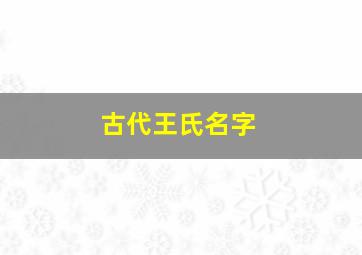 古代王氏名字